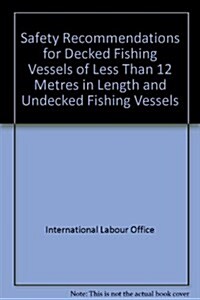 Safety Recommendations for Decked Fishing Vessels of Less Than 12 Metres in Length and Undecked Fishing Vessels

International Labour Office

Note: This is not the actual book cover